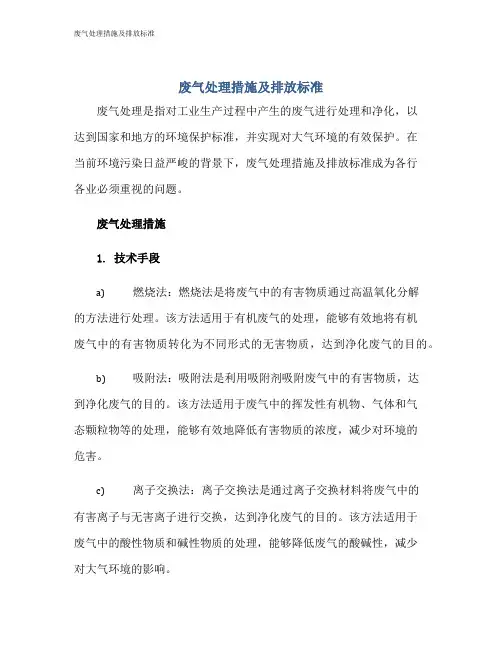 废气处理措施及排放标准

废气处理措施及排放标准

废气处理是指对工业生产过程中产生的废气进行处理和净化，以达到国家和地方的环境保护标准，并实现对大气环境的有效保护。在当前环境污染日益严峻的背景下，废气处理措施及排放标准成为各行各业必须重视的问题。

废气处理措施

1. 技术手段

a) 燃烧法：燃烧法是将废气中的有害物质通过高温氧化分解的方法进行处理。该方法适用于有机废气的处理，能够有效地将有机废气中的有害物质转化为不同形式的无害物质，达到净化废气的目的。

b) 吸附法：吸附法是利用吸附剂吸附废气中的有害物质，达到净化废气的目的。该方法适用于废气中的挥发性有机物、气体和气态颗粒物等的处理，能够有效地降低有害物质的浓度，减少对环境的危害。

c) 离子交换法：离子交换法是通过离子交换材料将废气中的有害离子与无害离子进行交换，达到净化废气的目的。该方法适用于废气中的酸性物质和碱性物质的处理，能够降低废气的酸碱性，减少对大气环境的影响。